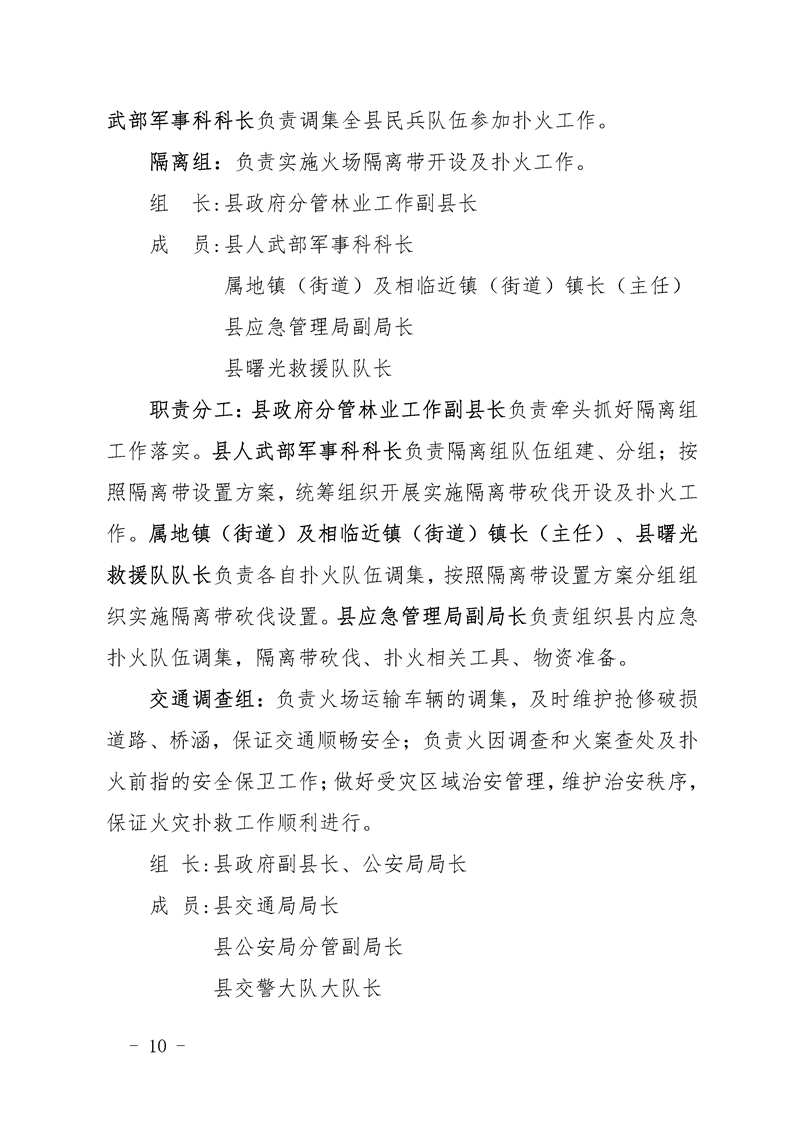 武部军事科科长负责调集全县民兵队伍参加扑火工作。

隔离组：负责实施火场隔离带开设及扑火工作。

组　长:县政府分管林业工作副县长

成　员:县人武部军事科科长

属地镇（街道）及相临近镇（街道）镇长（主任）

县应急管理局副局长

县曙光救援队队长

职责分工：县政府分管林业工作副县长负责牵头抓好隔离组工作落实。县人武部军事科科长负责隔离组队伍组建、分组；按照隔离带设置方案，统筹组织开展实施隔离带砍伐开设及扑火工作。属地镇（街道）及相临近镇（街道）镇长（主任）、县曙光救援队队长负责各自扑火队伍调集，按照隔离带设置方案分组组织实施隔离带砍伐设置。县应急管理局副局长负责组织县内应急扑火队伍调集，隔离带砍伐、扑火相关工具、物资准备。

交通调查组：负责火场运输车辆的调集，及时维护抢修破损道路、桥涵，保证交通顺畅安全；负责火因调查和火案查处及扑火前指的安全保卫工作；做好受灾区域治安管理，维护治安秩序，保证火灾扑救工作顺利进行。

组 长:县政府副县长、公安局局长

成 员:县交通局局长

县公安局分管副局长

县交警大队大队长

－ 10 －